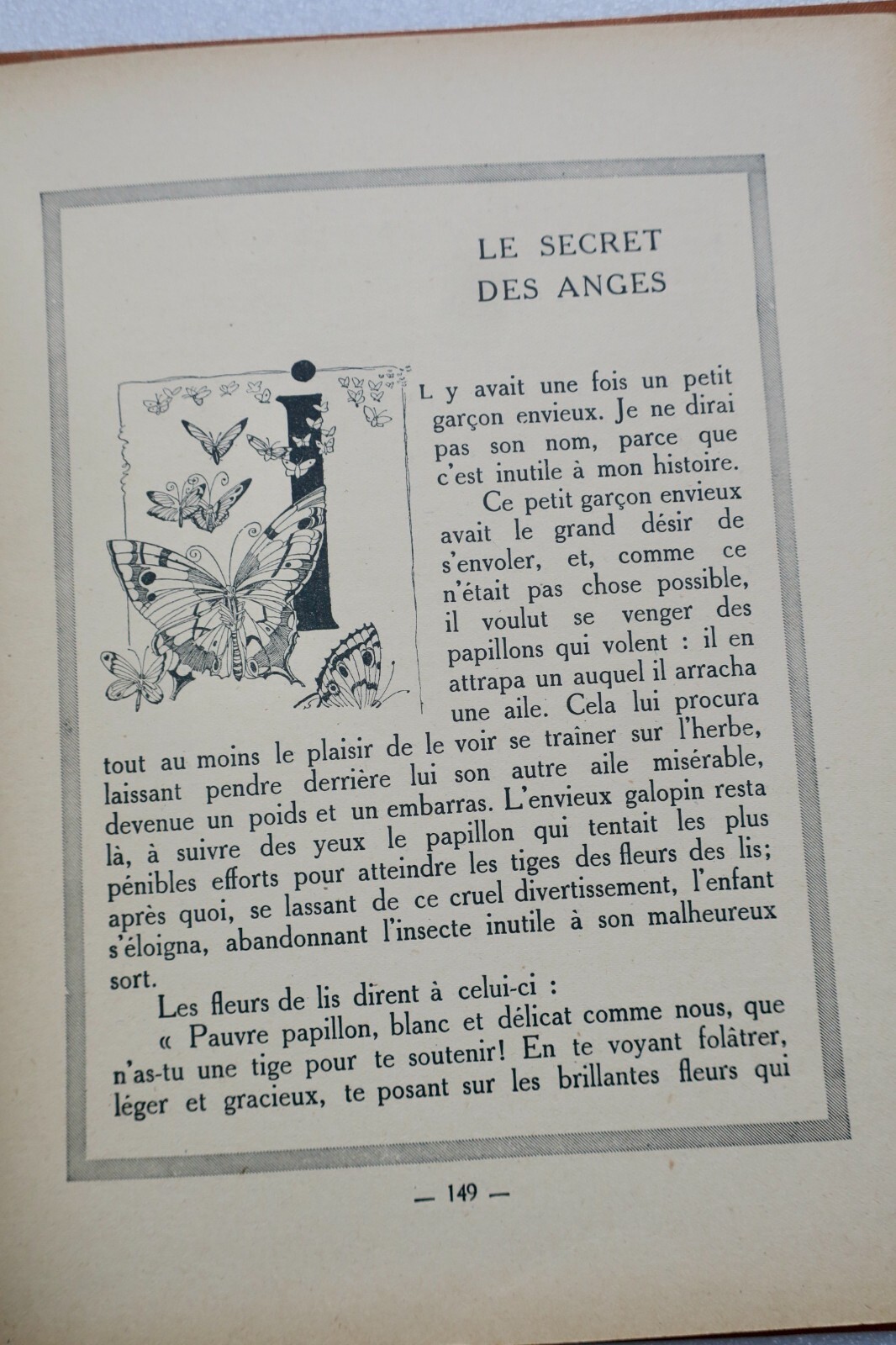 LE SECRET DES ANGES

IL y avait une fois un petit garçon envieux. Je ne dirai pas son nom, parce que c'est inutile à mon histoire.

Ce petit garçon envieux avait le grand désir de s'envoler, et, comme ce n'était pas chose possible, il voulut se venger des papillons qui volent : il en attrapa un auquel il arracha une aile. Cela lui procura tout au moins le plaisir de le voir se traîner sur l'herbe, laissant pendre derrière lui son autre aile misérable, devenue un poids et un embarras. L'envieux galopin resta là, à suivre des yeux le papillon qui tentait les plus pénibles efforts pour atteindre les tiges des fleurs des lis; après quoi, se lassant de ce cruel divertissement, l'enfant s'éloigna, abandonnant l'insecte inutile à son malheureux sort.

Les fleurs de lis dirent à celui-ci :

« Pauvre papillon, blanc et délicat comme nous, que n'as-tu une tige pour te soutenir! En te voyant folâtrer, léger et gracieux, te posant sur les brillantes fleurs qui

— 149 —